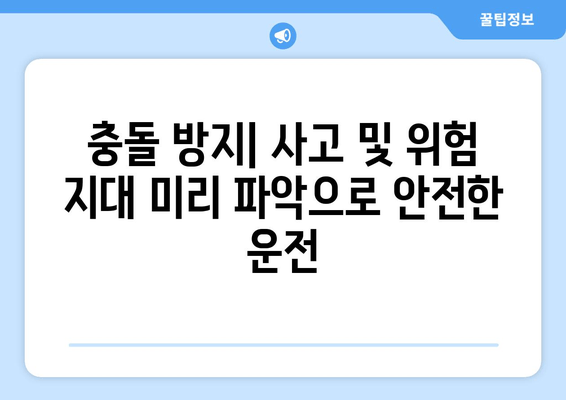 꿀팁정보

충돌 방지| 사고 및 위험 지대 미리 파악으로 안전한 운전